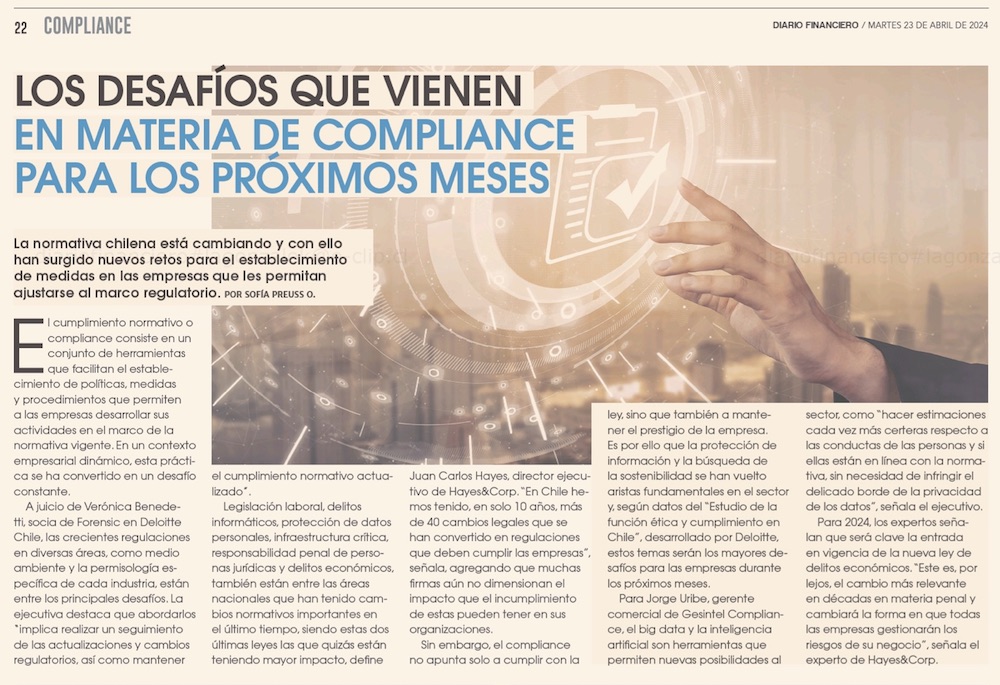 22 COMPLIANCE

DIARIO FINANCIERO / MARTES 23 DE ABRIL DE 2024

LOS DESAFÍOS QUE VIENEN EN MATERIA DE COMPLIANCE PARA LOS PRÓXIMOS MESES

La normativa chilena está cambiando y con ello han surgido nuevos retos para el establecimiento de medidas en las empresas que les permitan ajustarse al marco regulatorio. POR SOFÍA PREUSS O.

El cumplimiento normativo o compliance consiste en un conjunto de herramientas que facilitan el establecimiento de políticas, medidas y procedimientos que permiten a las empresas desarrollar sus actividades en el marco de la normativa vigente. En un contexto empresarial dinámico, esta práctica se ha convertido en un desafío constante.

A juicio de Verónica Benedetti, socia de Forensic en Deloitte Chile, las crecientes regulaciones en diversas áreas, como medio ambiente y la permisología específica de cada industria, están entre los principales desafíos. La ejecutiva destaca que abordarlos "implica realizar un seguimiento de las actualizaciones y cambios regulatorios, así como mantener el cumplimiento normativo actualizado".

Legislación laboral, delitos informáticos, protección de datos personales, infraestructura crítica, responsabilidad penal de personas jurídicas y delitos económicos, también están entre las áreas nacionales que han tenido cambios normativos importantes en el último tiempo, siendo estas dos últimas leyes las que quizás están teniendo mayor impacto, define Juan Carlos Hayes, director ejecutivo de Hayes&Corp. "En Chile hemos tenido, en solo 10 años, más de 40 cambios legales que se han convertido en regulaciones que deben cumplir las empresas", señala, agregando que muchas firmas aún no dimensionan el impacto que el incumplimiento de estas pueden tener en sus organizaciones.

Sin embargo, el compliance no apunta solo a cumplir con la ley, sino que también a mantener el prestigio de la empresa. Es por ello que la protección de información y la búsqueda de la sostenibilidad se han vuelto aristas fundamentales en el sector y, según datos del "Estudio de la función ética y cumplimiento en Chile", desarrollado por Deloitte, estos temas serán los mayores desafíos para las empresas durante los próximos meses.

Para Jorge Uribe, gerente comercial de Gesintel Compliance, el big data y la inteligencia artificial son herramientas que permiten nuevas posibilidades al sector, como "hacer estimaciones cada vez más certeras respecto a las conductas de las personas y si ellas están en línea con la normativa, sin necesidad de infringir el delicado borde de la privacidad de los datos", señala el ejecutivo.

Para 2024, los expertos señalan que será clave la entrada en vigencia de la nueva ley de delitos económicos. "Este es, por lejos, el cambio más relevante en décadas en materia penal y cambiará la forma en que todas las empresas gestionarán los riesgos de su negocio", señala el experto de Hayes&Corp.